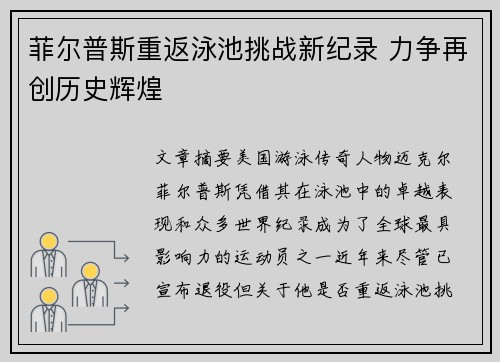 菲尔普斯重返泳池挑战新纪录 力争再创历史辉煌

文章摘要美国游泳传奇人物迈克尔菲尔普斯凭借其在泳池中的卓越表现和众多世界纪录成为了全球最具影响力的运动员之一近年来尽管已宣布退役但关于他是否重返泳池挑